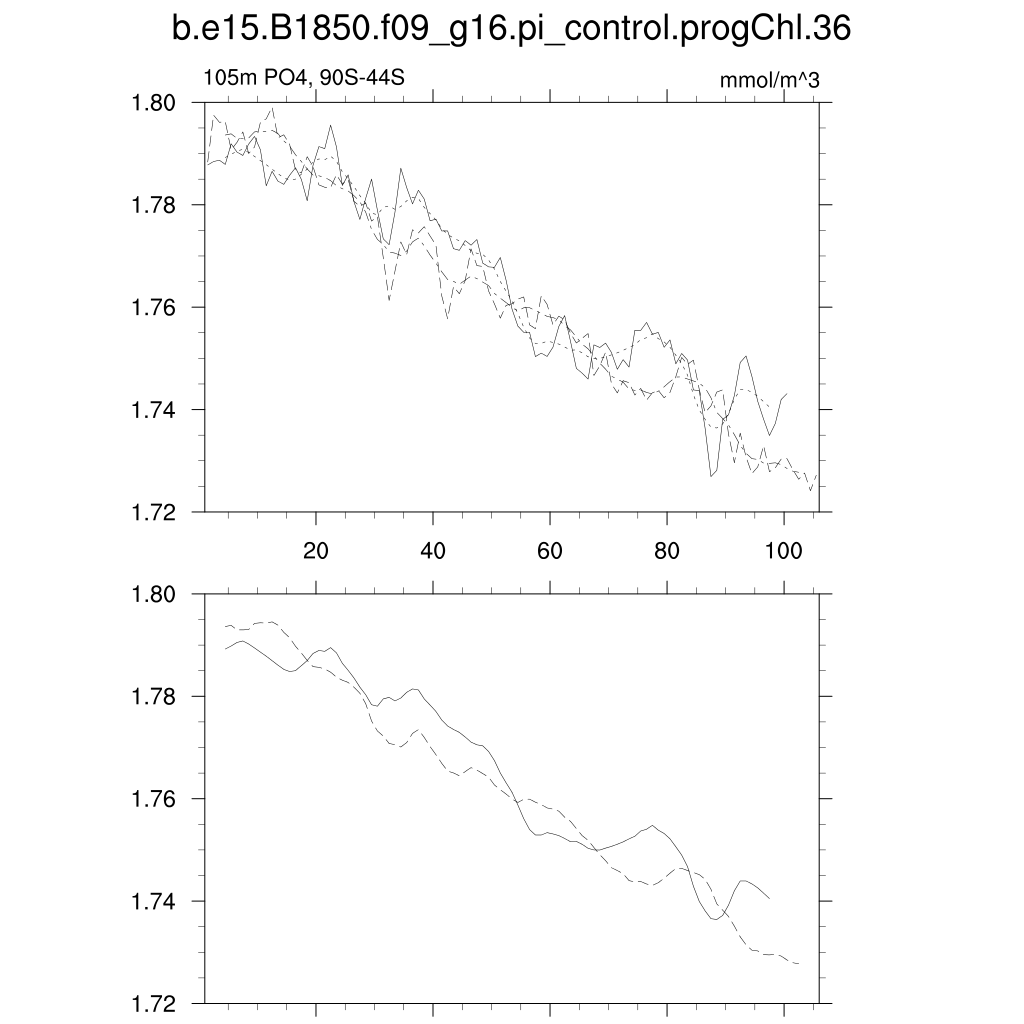 b.e15.B1850.f09_g16.pi_control.progChl.36

105m PO4, 90S-44S

mmol/m^3

1.80
1.78
1.76
1.74
1.72

20
40
60
80
100

1.80
1.78
1.76
1.74
1.72